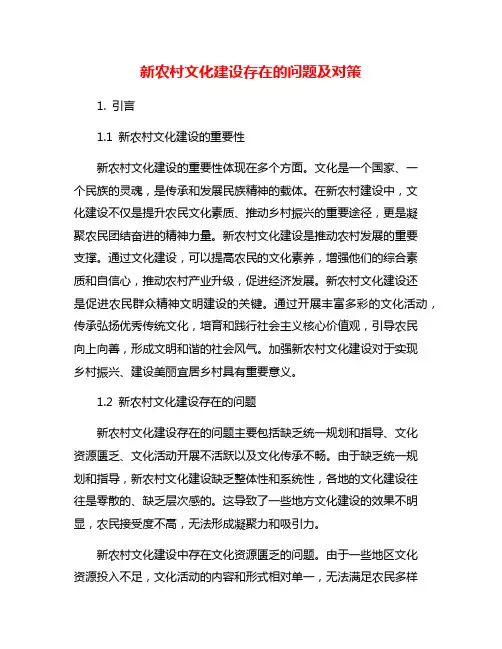 新农村文化建设存在的问题及对策

1. 引言

1.1 新农村文化建设的重要性

新农村文化建设的重要性体现在多个方面。文化是一个国家、一个民族的灵魂，是传承和发展民族精神的载体。在新农村建设中，文化建设不仅是提升农民文化素质、推动乡村振兴的重要途径，更是凝聚农民团结奋进的精神力量。新农村文化建设是推动农村发展的重要支撑。通过文化建设，可以提高农民的文化素养，增强他们的综合素质和自信心，推动农村产业升级，促进经济发展。新农村文化建设还是促进农民群众精神文明建设的关键。通过开展丰富多彩的文化活动，传承弘扬优秀传统文化，培育和践行社会主义核心价值观，引导农民向上向善，形成文明和谐的社会风气。加强新农村文化建设对于实现乡村振兴、建设美丽宜居乡村具有重要意义。

1.2 新农村文化建设存在的问题

新农村文化建设存在的问题主要包括缺乏统一规划和指导、文化资源匮乏、文化活动开展不活跃以及文化传承不畅。由于缺乏统一规划和指导，新农村文化建设缺乏整体性和系统性，各地的文化建设往往是零散的、缺乏层次感的。这导致了一些地方文化建设的效果不明显，农民接受度不高，无法形成凝聚力和吸引力。

新农村文化建设中存在文化资源匮乏的问题。由于一些地区文化资源投入不足，文化活动的内容和形式相对单一，无法满足农民多样